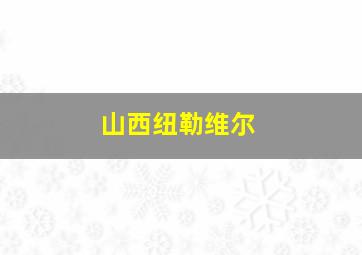 山西纽勒维尔